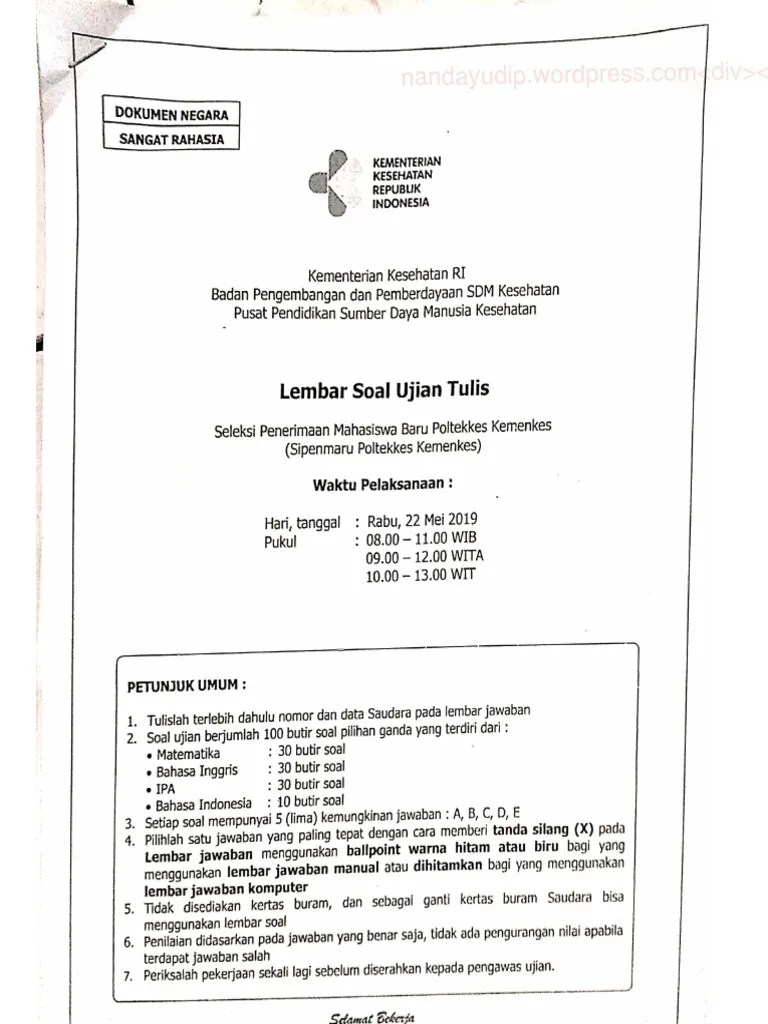 nandayudip.wordpress.com<div><

DOKUMEN NEGARA
SANGAT RAHASIA

KEMENTERIAN
KESEHATAN
REPUBLIK
INDONESIA

Kementerian Kesehatan RI
Badan Pengembangan dan Pemberdayaan SDM Kesehatan
Pusat Pendidikan Sumber Daya Manusia Kesehatan

Lembar Soal Ujian Tulis

Seleksi Penerimaan Mahasiswa Baru Poltekkes Kemenkes
(Sipenmaru Poltekkes Kemenkes)

Waktu Pelaksanaan :

Hari, tanggal : Rabu, 22 Mei 2019
Pukul : 08.00 – 11.00 WIB
09.00 – 12.00 WITA
10.00 – 13.00 WIT

PETUNJUK UMUM :

1. Tulislah terlebih dahulu nomor dan data Saudara pada lembar jawaban
2. Soal ujian berjumlah 100 butir soal pilihan ganda yang terdiri dari :
• Matematika : 30 butir soal
• Bahasa Inggris : 30 butir soal
• IPA : 30 butir soal
• Bahasa Indonesia : 10 butir soal
3. Setiap soal mempunyai 5 (lima) kemungkinan jawaban : A, B, C, D, E
4. Pilihlah satu jawaban yang paling tepat dengan cara memberi tanda silang (X) pada Lembar jawaban menggunakan ballpoint warna hitam atau biru bagi yang menggunakan lembar jawaban manual atau dihitamkan bagi yang menggunakan lembar jawaban komputer
5. Tidak disediakan kertas buram, dan sebagai ganti kertas buram Saudara bisa menggunakan lembar soal
6. Penilaian didasarkan pada jawaban yang benar saja, tidak ada pengurangan nilai apabila terdapat jawaban salah
7. Periksalah pekerjaan sekali lagi sebelum diserahkan kepada pengawas ujian.

Selamat Bekerja